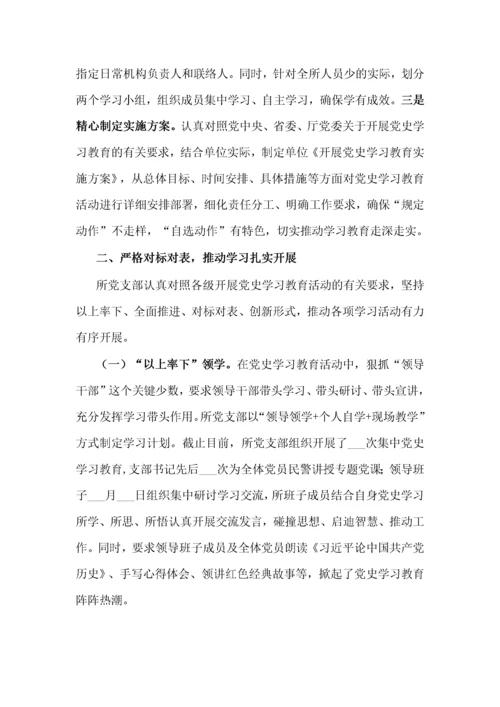 指定日常机构负责人和联络人。同时，针对全所人员少的实际，划分两个学习小组，组织成员集中学习、自主学习，确保学有成效。三是精心制定实施方案。认真对照党中央、省委、厅党委关于开展党史学习教育的有关要求，结合单位实际，制定单位《开展党史学习教育实施方案》，从总体目标、时间安排、具体措施等方面对党史学习教育活动进行详细安排部署，细化责任分工、明确工作要求，确保“规定动作”不走样，“自选动作”有特色，切实推动学习教育走深走实。

二、严格对标对表，推动学习扎实开展

所党支部认真对照各级开展党史学习教育活动的有关要求，坚持以上率下、全面推进、对标对表、创新形式，推动各项学习活动有力有序开展。

（一）“以上率下”领学。在党史学习教育活动中，狠抓“领导干部”这个关键少数，要求领导干部带头学习、带头研讨、带头宣讲，充分发挥学习带头作用。所党支部以“领导领学+个人自学+现场教学”方式制定学习计划。截止目前，所党支部组织开展了___次集中党史学习教育，支部书记先后___次为全体党员民警讲授专题党课；领导班子___月___日组织集中研讨学习交流，所班子成员结合自身党史学习所学、所思、所悟认真开展交流发言，碰撞思想、启迪智慧、推动工作。同时，要求领导班子成员及全体党员朗读《习近平论中国共产党历史》、手写心得体会、领讲红色经典故事等，掀起了党史学习教育阵阵热潮。